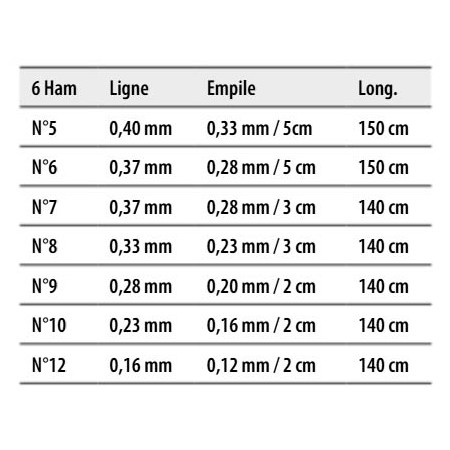 | 6 Ham | Ligne | Empile | Long. |
|---|---|---|---|
| N°5 | 0,40 mm | 0,33 mm / 5cm | 150 cm |
| N°6 | 0,37 mm | 0,28 mm / 5 cm | 150 cm |
| N°7 | 0,37 mm | 0,28 mm / 3 cm | 140 cm |
| N°8 | 0,33 mm | 0,23 mm / 3 cm | 140 cm |
| N°9 | 0,28 mm | 0,20 mm / 2 cm | 140 cm |
| N°10 | 0,23 mm | 0,16 mm / 2 cm | 140 cm |
| N°12 | 0,16 mm | 0,12 mm / 2 cm | 140 cm |